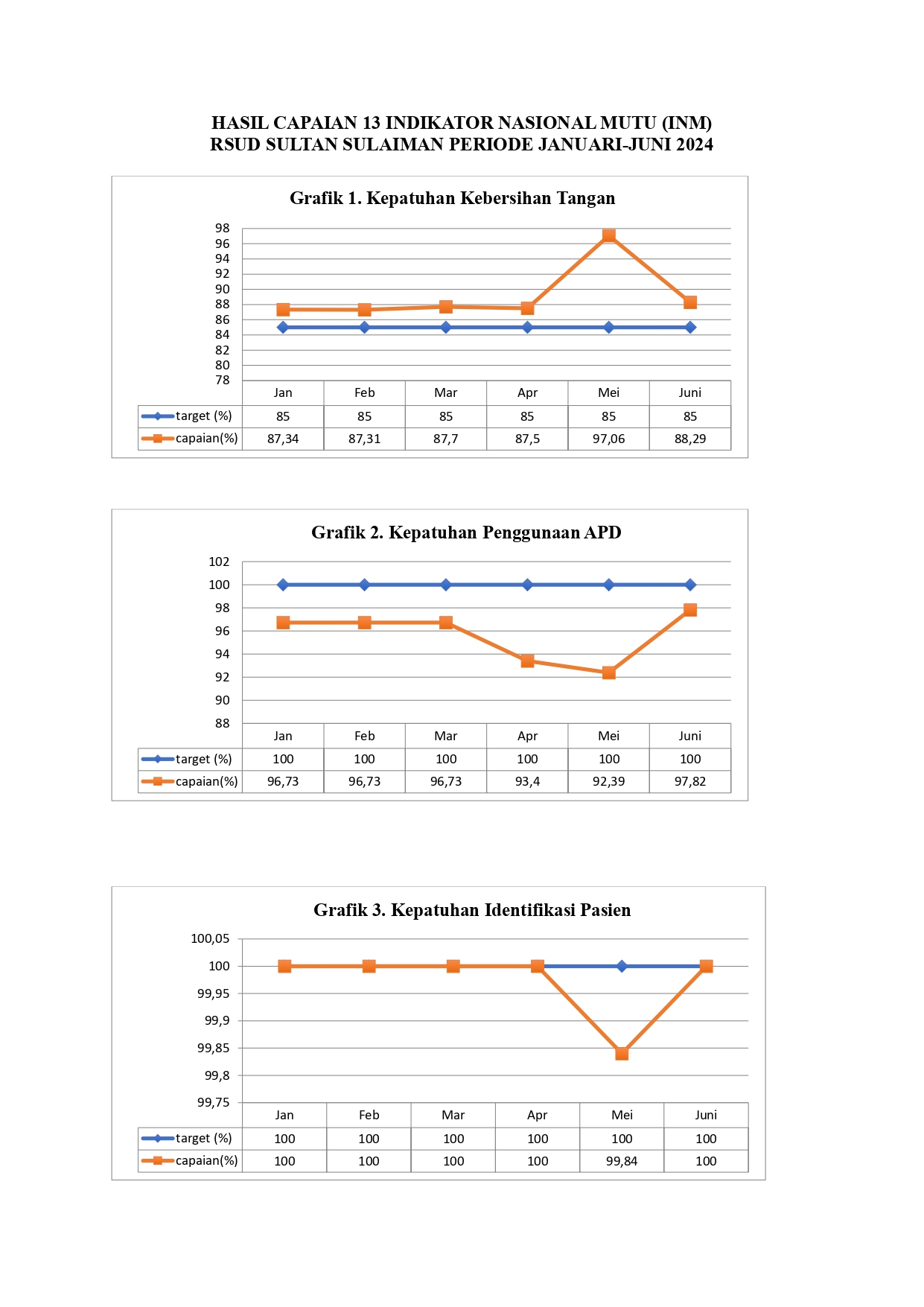 HASIL CAPAIAN 13 INDIKATOR NASIONAL MUTU (INM)
RSUD SULTAN SULAIMAN PERIODE JANUARI-JUNI 2024

Grafik 1. Kepatuhan Kebersihan Tangan

98
96
94
92
90
88
86
84
82
80
78

| | Jan | Feb | Mar | Apr | Mei | Juni |
|---|---|---|---|---|---|---|
| target (%) | 85 | 85 | 85 | 85 | 85 | 85 |
| capaian(%) | 87,34 | 87,31 | 87,7 | 87,5 | 97,06 | 88,29 |

Grafik 2. Kepatuhan Penggunaan APD

102
100
98
96
94
92
90
88

| | Jan | Feb | Mar | Apr | Mei | Juni |
|---|---|---|---|---|---|---|
| target (%) | 100 | 100 | 100 | 100 | 100 | 100 |
| capaian(%) | 96,73 | 96,73 | 96,73 | 93,4 | 92,39 | 97,82 |

Grafik 3. Kepatuhan Identifikasi Pasien

100,05
100
99,95
99,9
99,85
99,8
99,75

| | Jan | Feb | Mar | Apr | Mei | Juni |
|---|---|---|---|---|---|---|
| target (%) | 100 | 100 | 100 | 100 | 100 | 100 |
| capaian(%) | 100 | 100 | 100 | 100 | 99,84 | 100 |